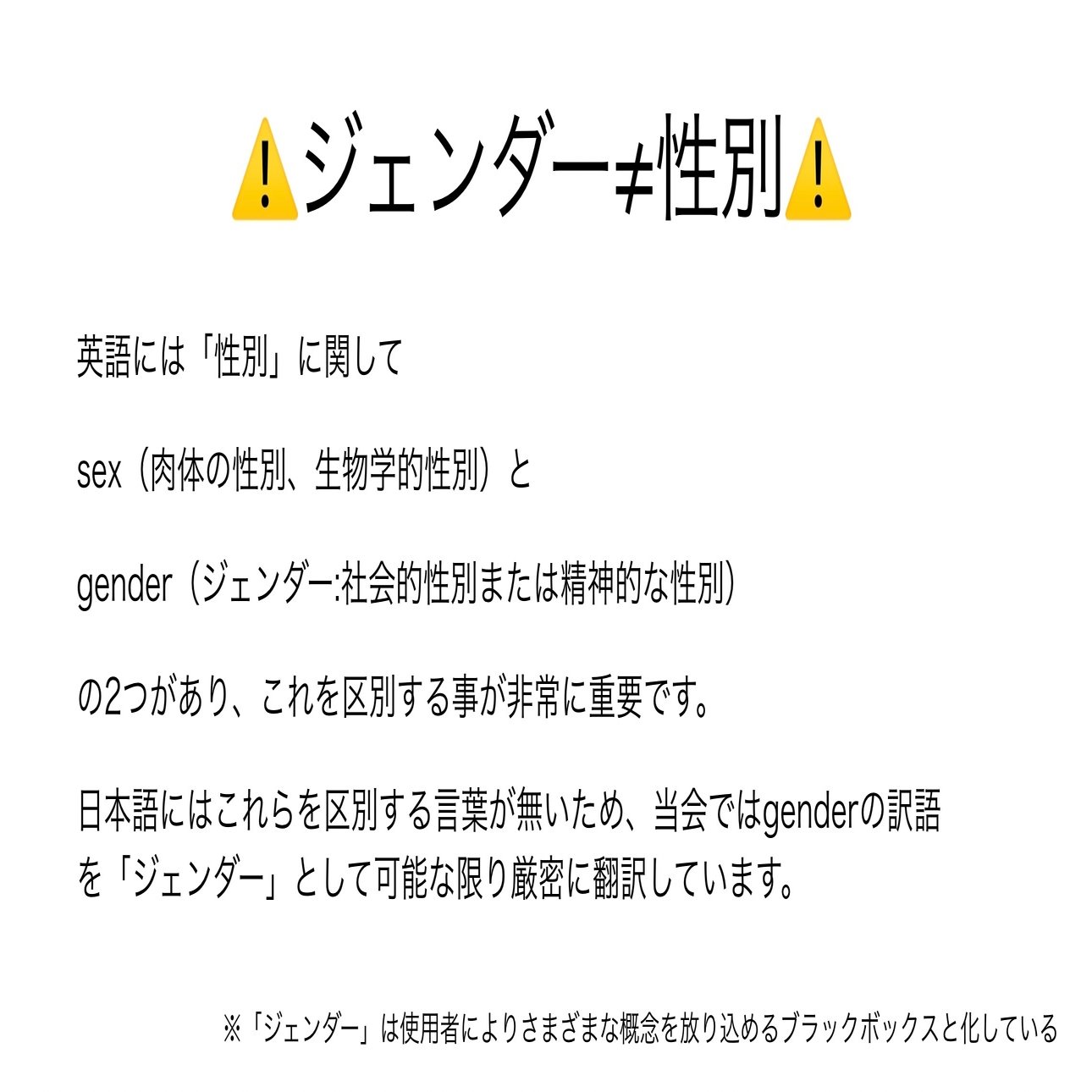 ⚠️ジェンダー≠性別⚠️

英語には「性別」に関して

sex（肉体の性別、生物学的性別）と

gender（ジェンダー:社会的性別または精神的な性別）

の2つがあり、これを区別する事が非常に重要です。

日本語にはこれらを区別する言葉が無いため、当会ではgenderの訳語を「ジェンダー」として可能な限り厳密に翻訳しています。

※「ジェンダー」は使用者によりさまざまな概念を放り込めるブラックボックスと化している